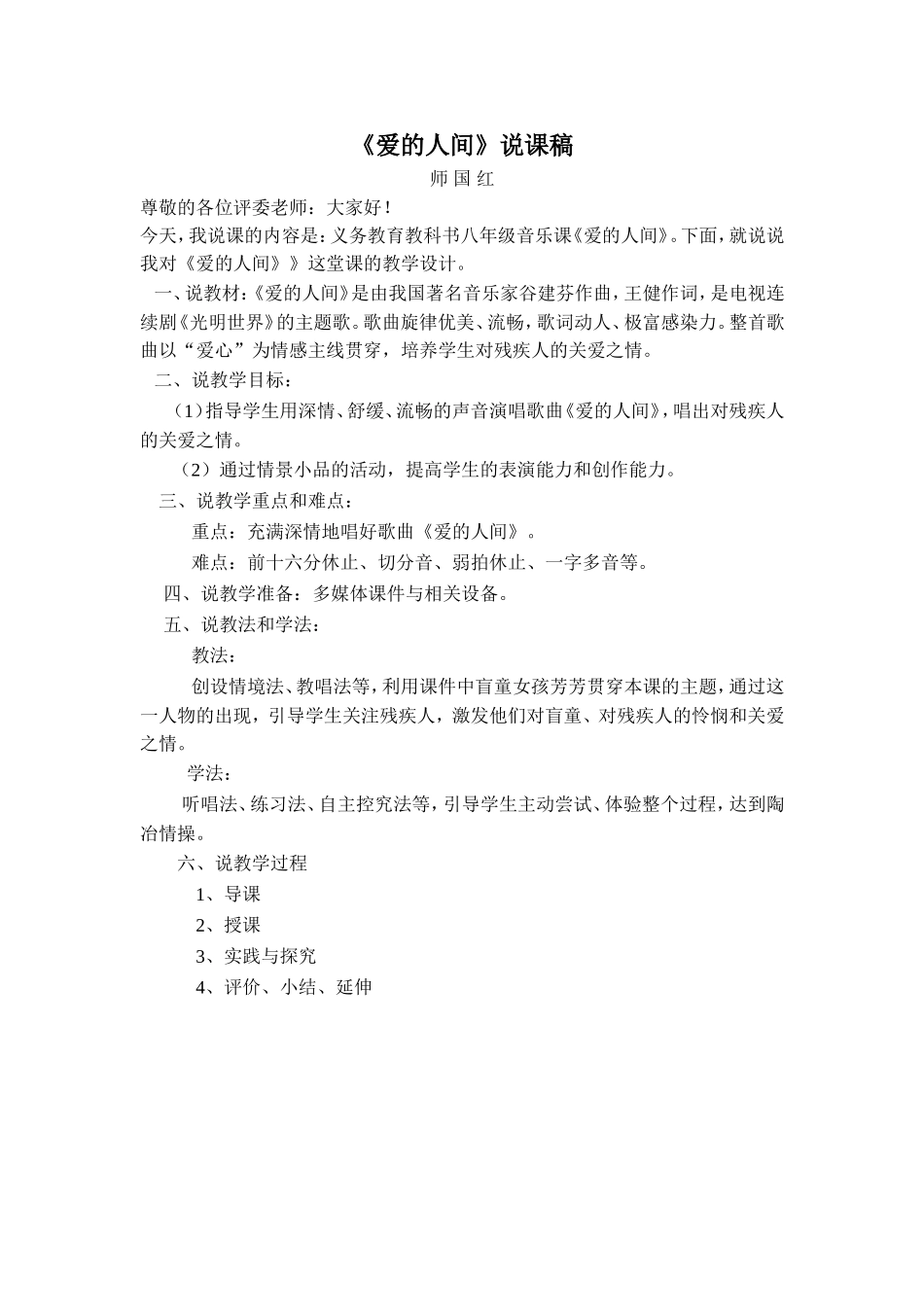 《爱的人间》说课稿

师 国 红

尊敬的各位评委老师：大家好！

今天，我说课的内容是：义务教育教科书八年级音乐课《爱的人间》。下面，就说说我对《爱的人间》》这堂课的教学设计。

一、说教材：《爱的人间》是由我国著名音乐家谷建芬作曲，王健作词，是电视连续剧《光明世界》的主题歌。歌曲旋律优美、流畅，歌词动人、极富感染力。整首歌曲以“爱心”为情感主线贯穿，培养学生对残疾人的关爱之情。

二、说教学目标：

（1）指导学生用深情、舒缓、流畅的声音演唱歌曲《爱的人间》，唱出对残疾人的关爱之情。

（2）通过情景小品的活动，提高学生的表演能力和创作能力。

三、说教学重点和难点：

重点：充满深情地唱好歌曲《爱的人间》。

难点：前十六分休止、切分音、弱拍休止、一字多音等。

四、说教学准备：多媒体课件与相关设备。

五、说教法和学法：

教法：

创设情境法、教唱法等，利用课件中盲童女孩芳芳贯穿本课的主题，通过这一人物的出现，引导学生关注残疾人，激发他们对盲童、对残疾人的怜悯和关爱之情。

学法：

听唱法、练习法、自主控究法等，引导学生主动尝试、体验整个过程，达到陶冶情操。

六、说教学过程

1、导课

2、授课

3、实践与探究

4、评价、小结、延伸